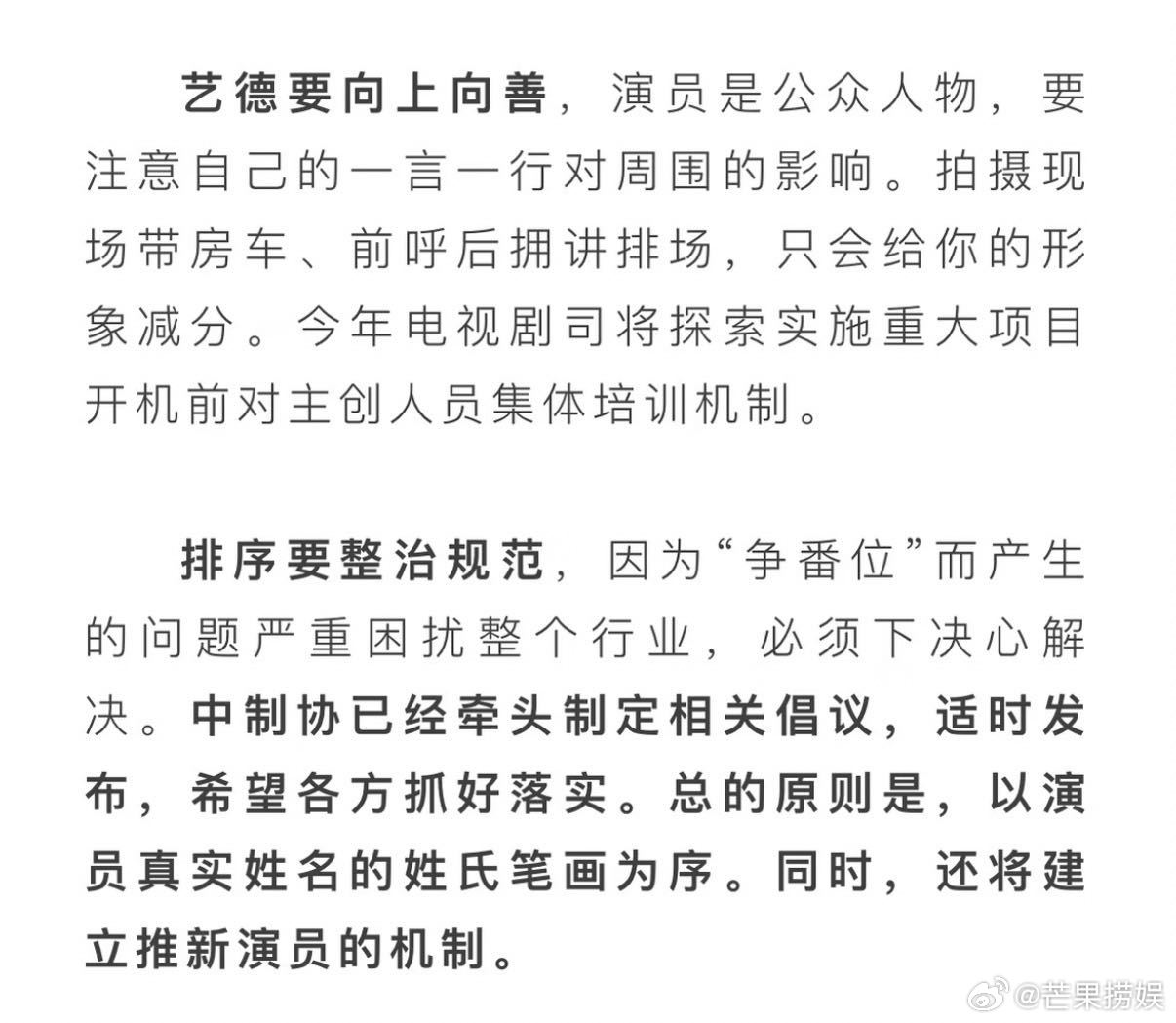 艺德要向上向善，演员是公众人物，要注意自己的一言一行对周围的影响。拍摄现场带房车、前呼后拥讲排场，只会给你的形象减分。今年电视剧司将探索实施重大项目开机前对主创人员集体培训机制。

排序要整治规范，因为“争番位”而产生的问题严重困扰整个行业，必须下决心解决。中制协已经牵头制定相关倡议，适时发布，希望各方抓好落实。总的原则是，以演员真实姓名的姓氏笔画为序。同时，还将建立推新演员的机制。

@芒果捞娱